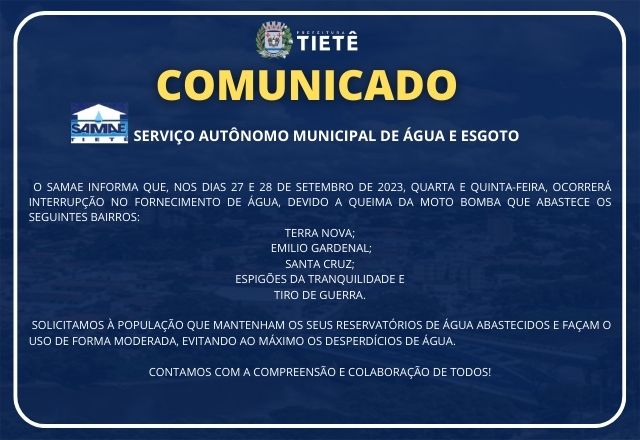 PREFEITURA TIETÊ

COMUNICADO

SAMAE TIETÊ

SERVIÇO AUTÔNOMO MUNICIPAL DE ÁGUA E ESGOTO

O SAMAE INFORMA QUE, NOS DIAS 27 E 28 DE SETEMBRO DE 2023, QUARTA E QUINTA-FEIRA, OCORRERÁ INTERRUPÇÃO NO FORNECIMENTO DE ÁGUA, DEVIDO A QUEIMA DA MOTO BOMBA QUE ABASTECE OS SEGUINTES BAIRROS:

TERRA NOVA;
EMILIO GARDENAL;
SANTA CRUZ;
ESPIGÕES DA TRANQUILIDADE E
TIRO DE GUERRA.

SOLICITAMOS À POPULAÇÃO QUE MANTENHAM OS SEUS RESERVATÓRIOS DE ÁGUA ABASTECIDOS E FAÇAM O USO DE FORMA MODERADA, EVITANDO AO MÁXIMO OS DESPERDÍCIOS DE ÁGUA.

CONTAMOS COM A COMPREENSÃO E COLABORAÇÃO DE TODOS!